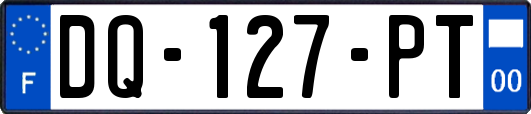 F
DQ-127-PT
00